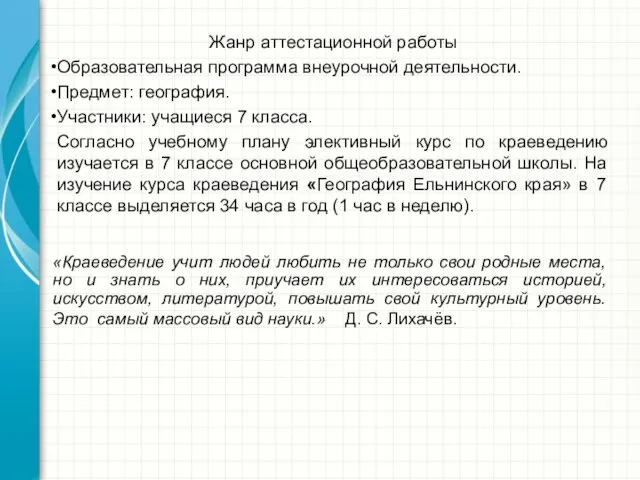 Жанр аттестационной работы

•Образовательная программа внеурочной деятельности.

•Предмет: география.

•Участники: учащиеся 7 класса.

Согласно учебному плану элективный курс по краеведению изучается в 7 классе основной общеобразовательной школы. На изучение курса краеведения «География Ельнинского края» в 7 классе выделяется 34 часа в год (1 час в неделю).

«Краеведение учит людей любить не только свои родные места, но и знать о них, приучает их интересоваться историей, искусством, литературой, повышать свой культурный уровень. Это самый массовый вид науки.» Д. С. Лихачёв.